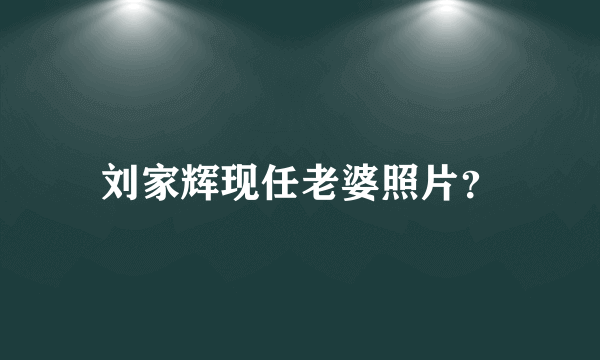 刘家辉现任老婆照片?